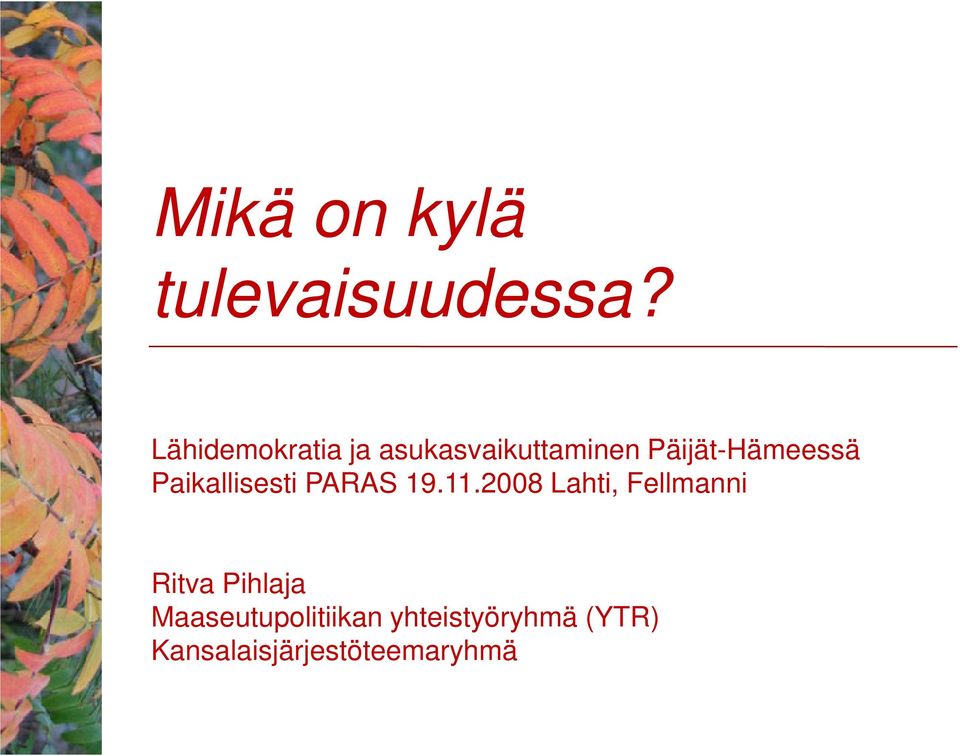 Mikä on kylä tulevaisuudessa?

Lähidemokratia ja asukasvaikuttaminen Päijät-Hämeessä
Paikallisesti PARAS 19.11.2008 Lahti, Fellmanni

Ritva Pihlaja
Maaseutupolitiikan yhteistyöryhmä (YTR)
Kansalaisjärjestöteemaryhmä